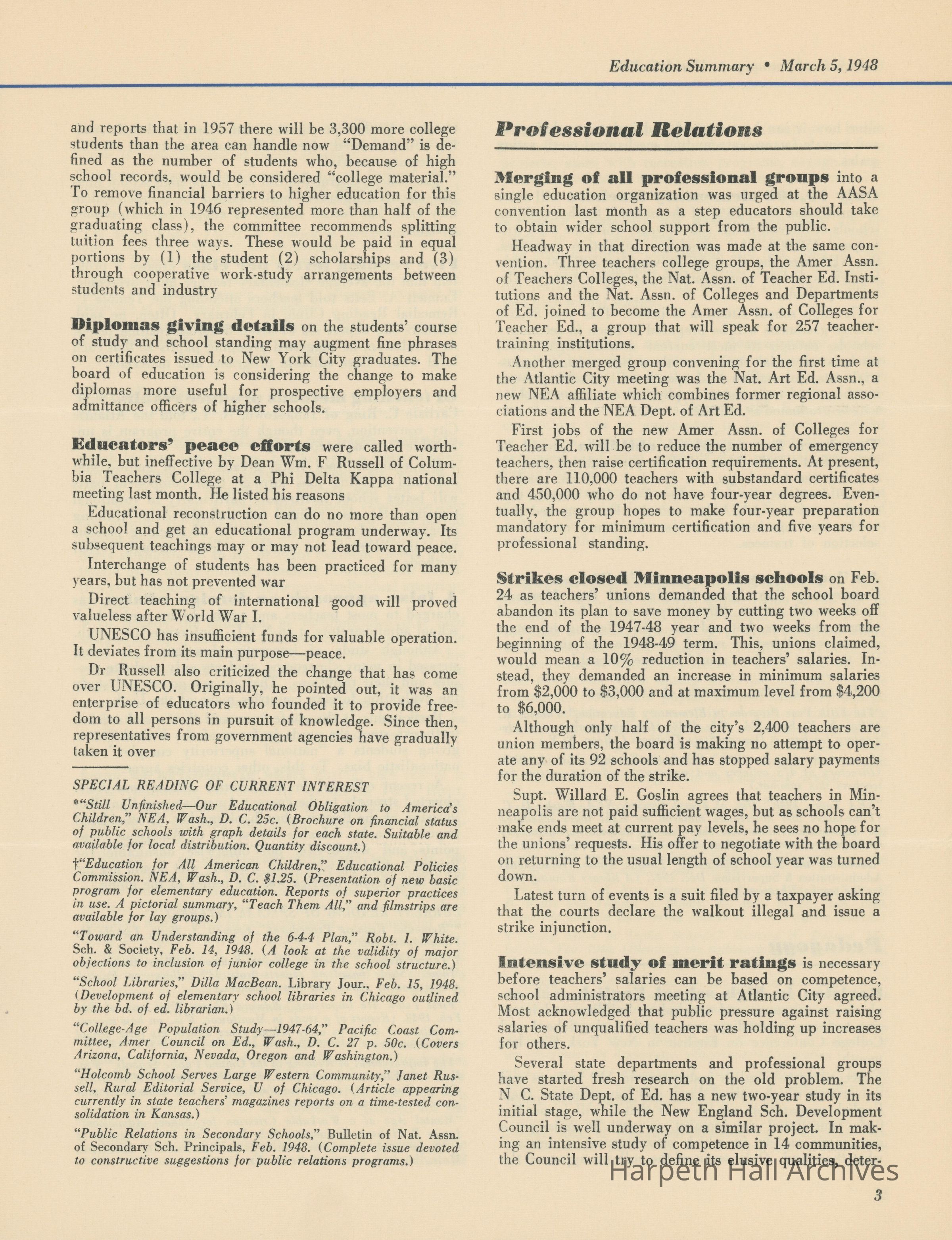 Education Summary • March 5, 1948

and reports that in 1957 there will be 3,300 more college students than the area can handle now "Demand" is defined as the number of students who, because of high school records, would be considered "college material." To remove financial barriers to higher education for this group (which in 1946 represented more than half of the graduating class), the committee recommends splitting tuition fees three ways. These would be paid in equal portions by (1) the student (2) scholarships and (3) through cooperative work-study arrangements between students and industry

Diplomas giving details on the students' course of study and school standing may augment fine phrases on certificates issued to New York City graduates. The board of education is considering the change to make diplomas more useful for prospective employers and admittance officers of higher schools.

Educators' peace efforts were called worthwhile, but ineffective by Dean Wm. F Russell of Columbia Teachers College at a Phi Delta Kappa national meeting last month. He listed his reasons

Educational reconstruction can do no more than open a school and get an educational program underway. Its subsequent teachings may or may not lead toward peace.

Interchange of students has been practiced for many years, but has not prevented war

Direct teaching of international good will proved valueless after World War I.

UNESCO has insufficient funds for valuable operation. It deviates from its main purpose—peace.

Dr Russell also criticized the change that has come over UNESCO. Originally, he pointed out, it was an enterprise of educators who founded it to provide freedom to all persons in pursuit of knowledge. Since then, representatives from government agencies have gradually taken it over

SPECIAL READING OF CURRENT INTEREST

*"Still Unfinished—Our Educational Obligation to America's Children," NEA, Wash., D. C. 25c. (Brochure on financial status of public schools with graph details for each state. Suitable and available for local distribution. Quantity discount.)

†"Education for All American Children," Educational Policies Commission. NEA, Wash., D. C. $1.25. (Presentation of new basic program for elementary education. Reports of superior practices in use. A pictorial summary, "Teach Them All," and filmstrips are available for lay groups.)

"Toward an Understanding of the 6-4-4 Plan," Robt. I. White. Sch. & Society, Feb. 14, 1948. (A look at the validity of major objections to inclusion of junior college in the school structure.)

"School Libraries," Dilla MacBean. Library Jour., Feb. 15, 1948. (Development of elementary school libraries in Chicago outlined by the bd. of ed. librarian.)

"College-Age Population Study—1947-64," Pacific Coast Committee, Amer Council on Ed., Wash., D. C. 27 p. 50c. (Covers Arizona, California, Nevada, Oregon and Washington.)

"Holcomb School Serves Large Western Community," Janet Russell, Rural Editorial Service, U of Chicago. (Article appearing currently in state teachers' magazines reports on a time-tested consolidation in Kansas.)

"Public Relations in Secondary Schools," Bulletin of Nat. Assn. of Secondary Sch. Principals, Feb. 1948. (Complete issue devoted to constructive suggestions for public relations programs.)

Professional Relations

Merging of all professional groups into a single education organization was urged at the AASA convention last month as a step educators should take to obtain wider school support from the public.

Headway in that direction was made at the same convention. Three teachers college groups, the Amer Assn. of Teachers Colleges, the Nat. Assn. of Teacher Ed. Institutions and the Nat. Assn. of Colleges and Departments of Ed. joined to become the Amer Assn. of Colleges for Teacher Ed., a group that will speak for 257 teacher-training institutions.

Another merged group convening for the first time at the Atlantic City meeting was the Nat. Art Ed. Assn., a new NEA affiliate which combines former regional associations and the NEA Dept. of Art Ed.

First jobs of the new Amer Assn. of Colleges for Teacher Ed. will be to reduce the number of emergency teachers, then raise certification requirements. At present, there are 110,000 teachers with substandard certificates and 450,000 who do not have four-year degrees. Eventually, the group hopes to make four-year preparation mandatory for minimum certification and five years for professional standing.

Strikes closed Minneapolis schools on Feb. 24 as teachers' unions demanded that the school board abandon its plan to save money by cutting two weeks off the end of the 1947-48 year and two weeks from the beginning of the 1948-49 term. This, unions claimed, would mean a 10% reduction in teachers' salaries. Instead, they demanded an increase in minimum salaries from $2,000 to $3,000 and at maximum level from $4,200 to $6,000.

Although only half of the city's 2,400 teachers are union members, the board is making no attempt to operate any of its 92 schools and has stopped salary payments for the duration of the strike.

Supt. Willard E. Goslin agrees that teachers in Minneapolis are not paid sufficient wages, but as schools can't make ends meet at current pay levels, he sees no hope for the unions' requests. His offer to negotiate with the board on returning to the usual length of school year was turned down.

Latest turn of events is a suit filed by a taxpayer asking that the courts declare the walkout illegal and issue a strike injunction.

Intensive study of merit ratings is necessary before teachers' salaries can be based on competence, school administrators meeting at Atlantic City agreed. Most acknowledged that public pressure against raising salaries of unqualified teachers was holding up increases for others.

Several state departments and professional groups have started fresh research on the old problem. The N C. State Dept. of Ed. has a new two-year study in its initial stage, while the New England Sch. Development Council is well underway on a similar project. In making an intensive study of competence in 14 communities, the Council will try to define its elusive qualities, deter-

Harpeth Hall Archives

3